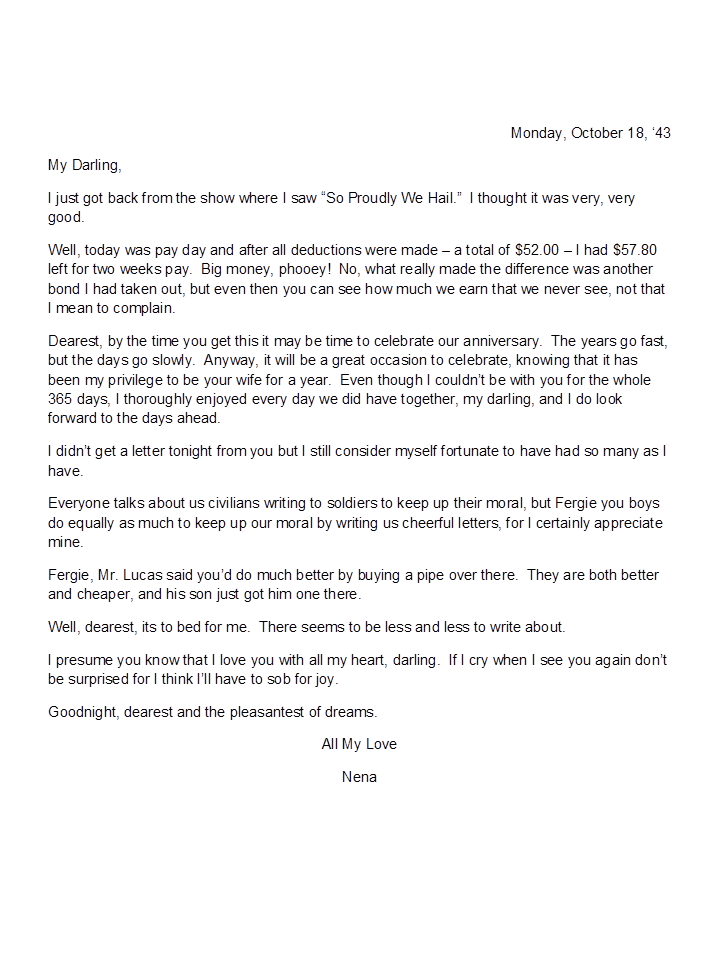 Monday, October 18, ‘43

My Darling,

I just got back from the show where I saw “So Proudly We Hail.” I thought it was very, very good.

Well, today was pay day and after all deductions were made – a total of \$52.00 – I had \$57.80 left for two weeks pay. Big money, phooey! No, what really made the difference was another bond I had taken out, but even then you can see how much we earn that we never see, not that I mean to complain.

Dearest, by the time you get this it may be time to celebrate our anniversary. The years go fast, but the days go slowly. Anyway, it will be a great occasion to celebrate, knowing that it has been my privilege to be your wife for a year. Even though I couldn’t be with you for the whole 365 days, I thoroughly enjoyed every day we did have together, my darling, and I do look forward to the days ahead.

I didn’t get a letter tonight from you but I still consider myself fortunate to have had so many as I have.

Everyone talks about us civilians writing to soldiers to keep up their moral, but Fergie you boys do equally as much to keep up our moral by writing us cheerful letters, for I certainly appreciate mine.

Fergie, Mr. Lucas said you’d do much better by buying a pipe over there. They are both better and cheaper, and his son just got him one there.

Well, dearest, its to bed for me. There seems to be less and less to write about.

I presume you know that I love you with all my heart, darling. If I cry when I see you again don’t be surprised for I think I’ll have to sob for joy.

Goodnight, dearest and the pleasantest of dreams.

All My Love

Nena